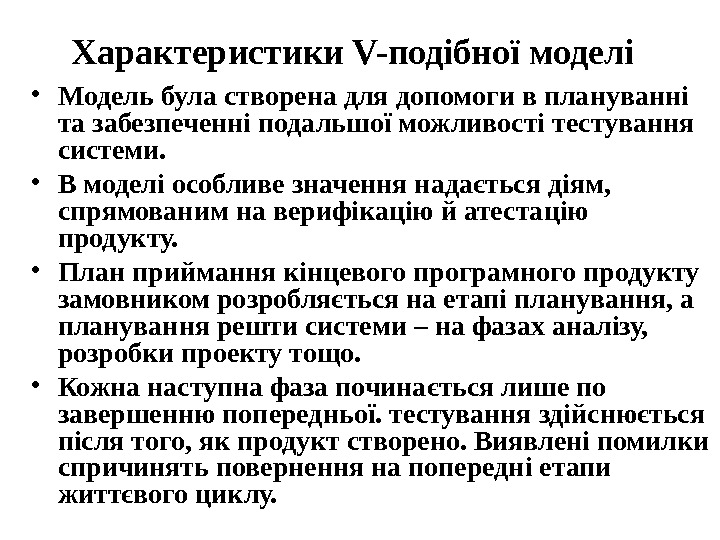 Характеристики V-подібної моделі

• Модель була створена для допомоги в плануванні та забезпеченні подальшої можливості тестування системи.

• В моделі особливе значення надається діям, спрямованим на верифікацію й атестацію продукту.

• План приймання кінцевого програмного продукту замовником розробляється на етапі планування, а планування решти системи – на фазах аналізу, розробки проекту тощо.

• Кожна наступна фаза починається лише по завершенню попередньої. тестування здійснюється після того, як продукт створено. Виявлені помилки спричинять повернення на попередні етапи життєвого циклу.